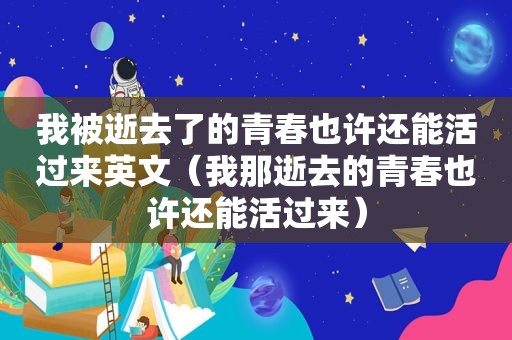 我被逝去了的青春也许还能活过来英文（我那逝去的青春也许还能活过来）